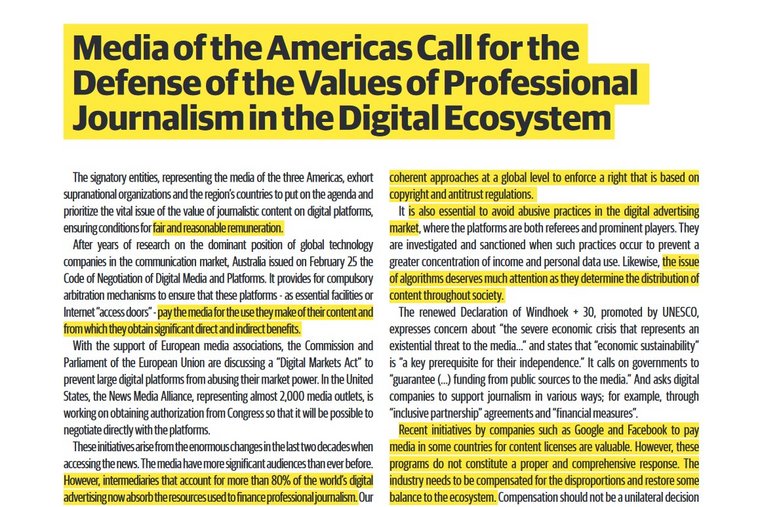 Media of the Americas Call for the Defense of the Values of Professional Journalism in the Digital Ecosystem

The signatory entities, representing the media of the three Americas, exhort supranational organizations and the region's countries to put on the agenda and prioritize the vital issue of the value of journalistic content on digital platforms, ensuring conditions for fair and reasonable remuneration.

After years of research on the dominant position of global technology companies in the communication market, Australia issued on February 25 the Code of Negotiation of Digital Media and Platforms. It provides for compulsory arbitration mechanisms to ensure that these platforms - as essential facilities or Internet "access doors" - pay the media for the use they make of their content and from which they obtain significant direct and indirect benefits.

With the support of European media associations, the Commission and Parliament of the European Union are discussing a "Digital Markets Act" to prevent large digital platforms from abusing their market power. In the United States, the News Media Alliance, representing almost 2,000 media outlets, is working on obtaining authorization from Congress so that it will be possible to negotiate directly with the platforms.

These initiatives arise from the enormous changes in the last two decades when accessing the news. The media have more significant audiences than ever before. However, intermediaries that account for more than 80% of the world's digital advertising now absorb the resources used to finance professional journalism. Our coherent approaches at a global level to enforce a right that is based on copyright and antitrust regulations.

It is also essential to avoid abusive practices in the digital advertising market, where the platforms are both referees and prominent players. They are investigated and sanctioned when such practices occur to prevent a greater concentration of income and personal data use. Likewise, the issue of algorithms deserves much attention as they determine the distribution of content throughout society.

The renewed Declaration of Windhoek + 30, promoted by UNESCO, expresses concern about "the severe economic crisis that represents an existential threat to the media..." and states that "economic sustainability" is "a key prerequisite for their independence." It calls on governments to "guarantee (...) funding from public sources to the media." And asks digital companies to support journalism in various ways; for example, through "inclusive partnership" agreements and "financial measures".

Recent initiatives by companies such as Google and Facebook to pay media in some countries for content licenses are valuable. However, these programs do not constitute a proper and comprehensive response. The industry needs to be compensated for the disproportions and restore some balance to the ecosystem. Compensation should not be a unilateral decision